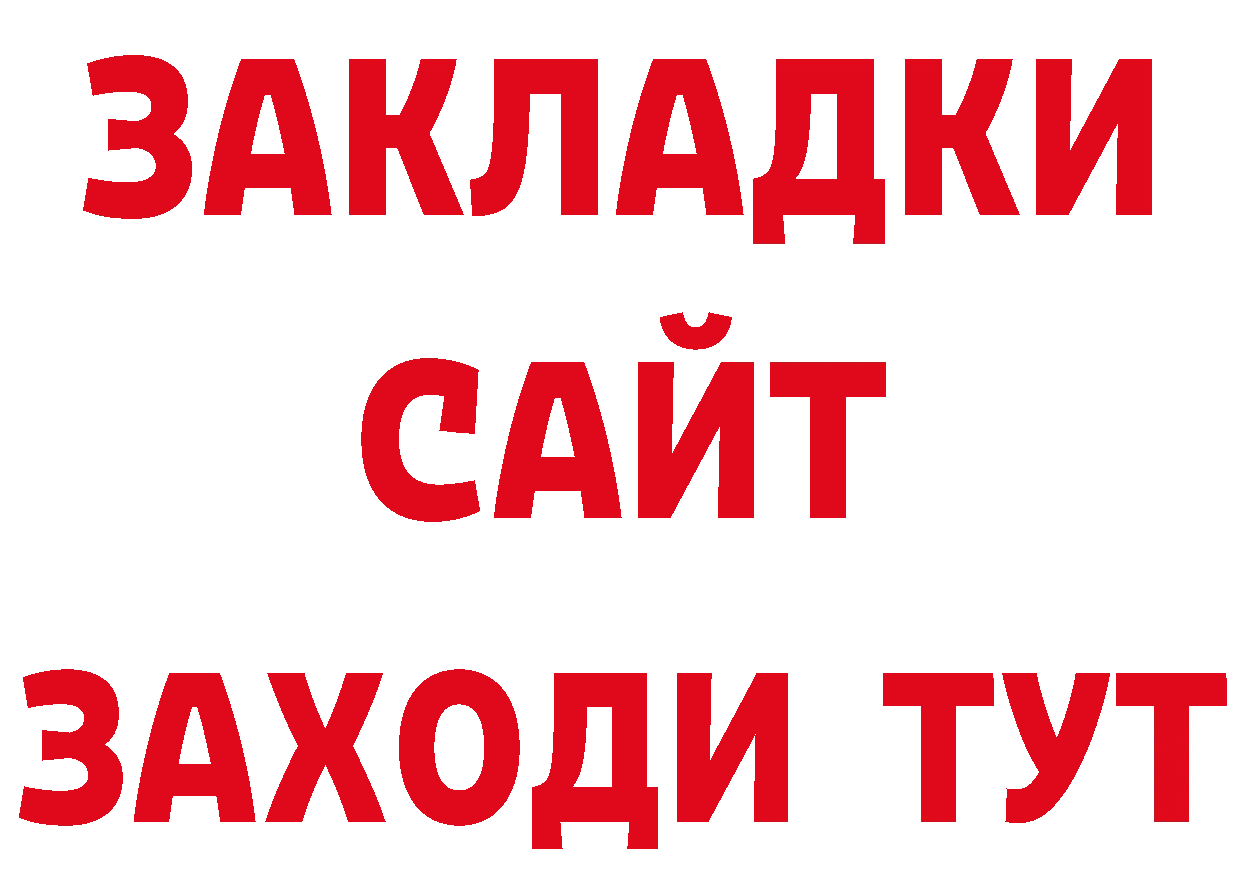 ЗАКЛАДКИ
САЙТ
ЗАХОДИ ТУТ